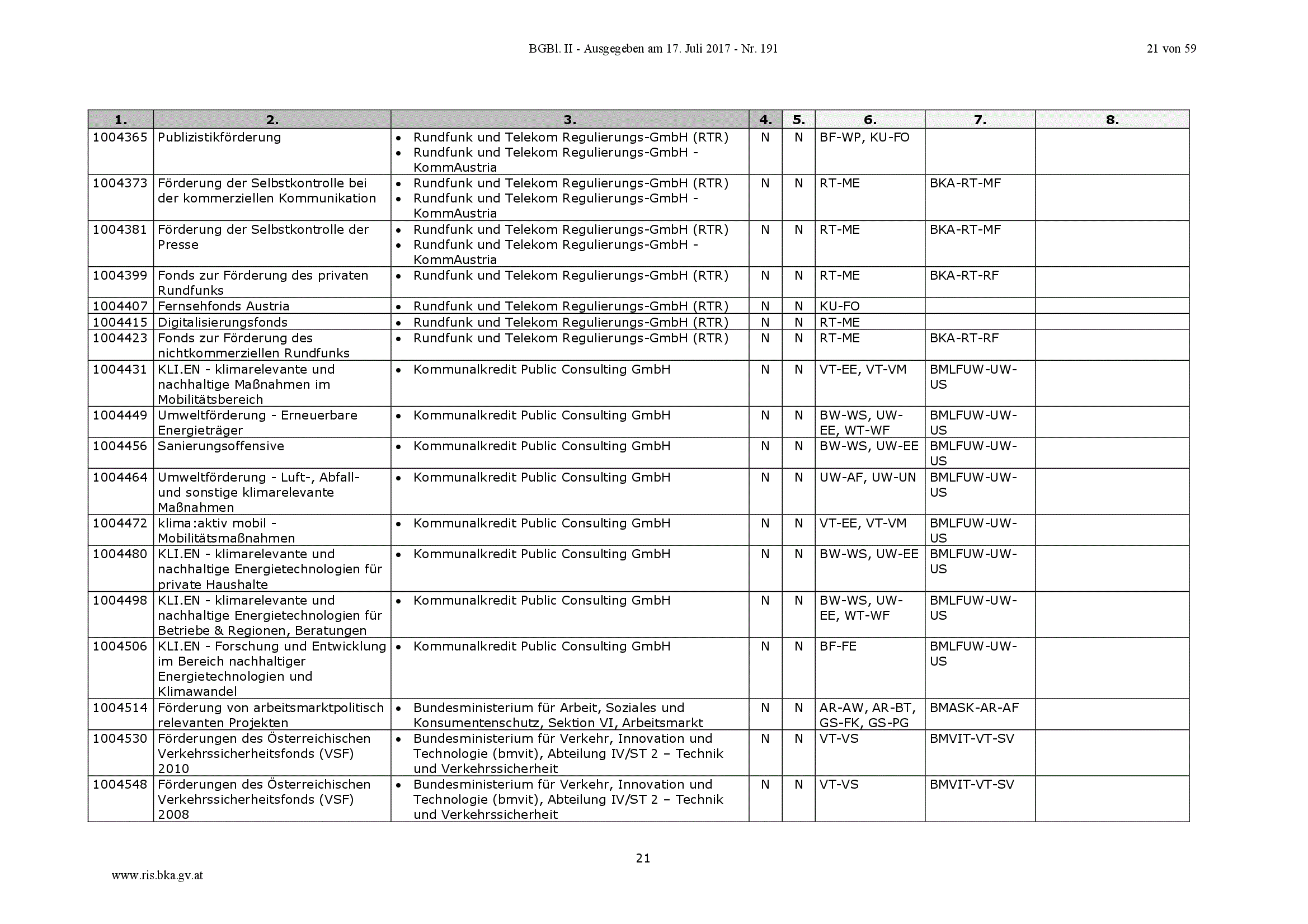 BGBl. II - Ausgegeben am 17. Juli 2017 - Nr. 191

21 von 59

| 1. | 2. | 3. | 4. | 5. | 6. | 7. | 8. |
|---|---|---|---|---|---|---|---|
| 1004365 | Publizistikförderung | • Rundfunk und Telekom Regulierungs-GmbH (RTR) • Rundfunk und Telekom Regulierungs-GmbH - KommAustria | N | N | BF-WP, KU-FO | | |
| 1004373 | Förderung der Selbstkontrolle bei der kommerziellen Kommunikation | • Rundfunk und Telekom Regulierungs-GmbH (RTR) • Rundfunk und Telekom Regulierungs-GmbH - KommAustria | N | N | RT-ME | BKA-RT-MF | |
| 1004381 | Förderung der Selbstkontrolle der Presse | • Rundfunk und Telekom Regulierungs-GmbH (RTR) • Rundfunk und Telekom Regulierungs-GmbH - KommAustria | N | N | RT-ME | BKA-RT-MF | |
| 1004399 | Fonds zur Förderung des privaten Rundfunks | • Rundfunk und Telekom Regulierungs-GmbH (RTR) | N | N | RT-ME | BKA-RT-RF | |
| 1004407 | Fernsehfonds Austria | • Rundfunk und Telekom Regulierungs-GmbH (RTR) | N | N | KU-FO | | |
| 1004415 | Digitalisierungsfonds | • Rundfunk und Telekom Regulierungs-GmbH (RTR) | N | N | RT-ME | | |
| 1004423 | Fonds zur Förderung des nichtkommerziellen Rundfunks | • Rundfunk und Telekom Regulierungs-GmbH (RTR) | N | N | RT-ME | BKA-RT-RF | |
| 1004431 | KLI.EN - klimarelevante und nachhaltige Maßnahmen im Mobilitätsbereich | • Kommunalkredit Public Consulting GmbH | N | N | VT-EE, VT-VM | BMLFUW-UW-US | |
| 1004449 | Umweltförderung - Erneuerbare Energieträger | • Kommunalkredit Public Consulting GmbH | N | N | BW-WS, UW-EE, WT-WF | BMLFUW-UW-US | |
| 1004456 | Sanierungsoffensive | • Kommunalkredit Public Consulting GmbH | N | N | BW-WS, UW-EE | BMLFUW-UW-US | |
| 1004464 | Umweltförderung - Luft-, Abfall- und sonstige klimarelevante Maßnahmen | • Kommunalkredit Public Consulting GmbH | N | N | UW-AF, UW-UN | BMLFUW-UW-US | |
| 1004472 | klima:aktiv mobil - Mobilitätsmaßnahmen | • Kommunalkredit Public Consulting GmbH | N | N | VT-EE, VT-VM | BMLFUW-UW-US | |
| 1004480 | KLI.EN - klimarelevante und nachhaltige Energietechnologien für private Haushalte | • Kommunalkredit Public Consulting GmbH | N | N | BW-WS, UW-EE | BMLFUW-UW-US | |
| 1004498 | KLI.EN - klimarelevante und nachhaltige Energietechnologien für Betriebe & Regionen, Beratungen | • Kommunalkredit Public Consulting GmbH | N | N | BW-WS, UW-EE, WT-WF | BMLFUW-UW-US | |
| 1004506 | KLI.EN - Forschung und Entwicklung im Bereich nachhaltiger Energietechnologien und Klimawandel | • Kommunalkredit Public Consulting GmbH | N | N | BF-FE | BMLFUW-UW-US | |
| 1004514 | Förderung von arbeitsmarktpolitisch relevanten Projekten | • Bundesministerium für Arbeit, Soziales und Konsumentenschutz, Sektion VI, Arbeitsmarkt | N | N | AR-AW, AR-BT, GS-FK, GS-PG | BMASK-AR-AF | |
| 1004530 | Förderungen des Österreichischen Verkehrssicherheitsfonds (VSF) 2010 | • Bundesministerium für Verkehr, Innovation und Technologie (bmvit), Abteilung IV/ST 2 – Technik und Verkehrssicherheit | N | N | VT-VS | BMVIT-VT-SV | |
| 1004548 | Förderungen des Österreichischen Verkehrssicherheitsfonds (VSF) 2008 | • Bundesministerium für Verkehr, Innovation und Technologie (bmvit), Abteilung IV/ST 2 – Technik und Verkehrssicherheit | N | N | VT-VS | BMVIT-VT-SV | |

21

www.ris.bka.gv.at